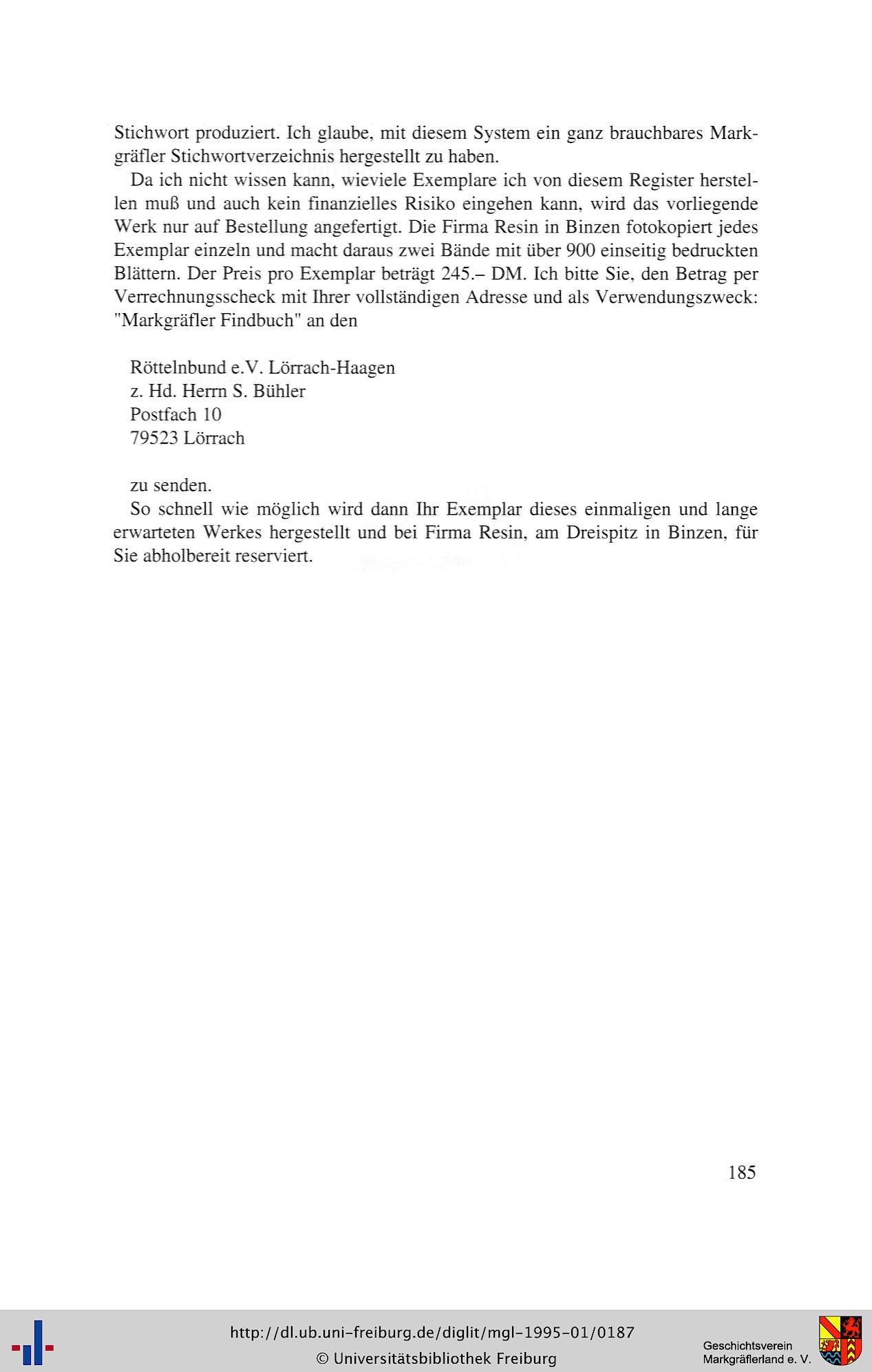 Stichwort produziert. Ich glaube, mit diesem System ein ganz brauchbares Markgräfler Stichwortverzeichnis hergestellt zu haben.

Da ich nicht wissen kann, wieviele Exemplare ich von diesem Register herstellen muß und auch kein finanzielles Risiko eingehen kann, wird das vorliegende Werk nur auf Bestellung angefertigt. Die Firma Resin in Binzen fotokopiert jedes Exemplar einzeln und macht daraus zwei Bände mit über 900 einseitig bedruckten Blättern. Der Preis pro Exemplar beträgt 245.– DM. Ich bitte Sie, den Betrag per Verrechnungsscheck mit Ihrer vollständigen Adresse und als Verwendungszweck: "Markgräfler Findbuch" an den

Röttelnbund e.V. Lörrach-Haagen
z. Hd. Herrn S. Bühler
Postfach 10
79523 Lörrach

zu senden.

So schnell wie möglich wird dann Ihr Exemplar dieses einmaligen und lange erwarteten Werkes hergestellt und bei Firma Resin, am Dreispitz in Binzen, für Sie abholbereit reserviert.

185

http://dl.ub.uni-freiburg.de/diglit/mgl-1995-01/0187
© Universitätsbibliothek Freiburg

Geschichtsverein
Markgräflerland e. V.